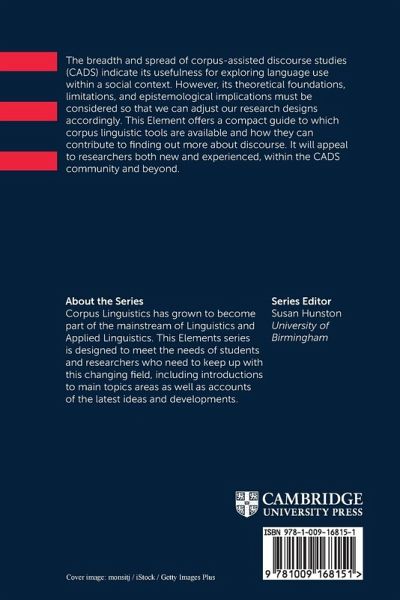 The breadth and spread of corpus-assisted discourse studies (CADS) indicate its usefulness for exploring language use within a social context. However, its theoretical foundations, limitations, and epistemological implications must be considered so that we can adjust our research designs accordingly. This Element offers a compact guide to which corpus linguistic tools are available and how they can contribute to finding out more about discourse. It will appeal to researchers both new and experienced, within the CADS community and beyond.

About the Series
Corpus Linguistics has grown to become part of the mainstream of Linguistics and Applied Linguistics. This Elements series is designed to meet the needs of students and researchers who need to keep up with this changing field, including introductions to main topics areas as well as accounts of the latest ideas and developments.

Series Editor
Susan Hunston
University of Birmingham

CAMBRIDGE
UNIVERSITY PRESS

ISBN 978-1-009-16815-1

9 781009 168151 >

Cover image: monsitj / iStock / Getty Images Plus